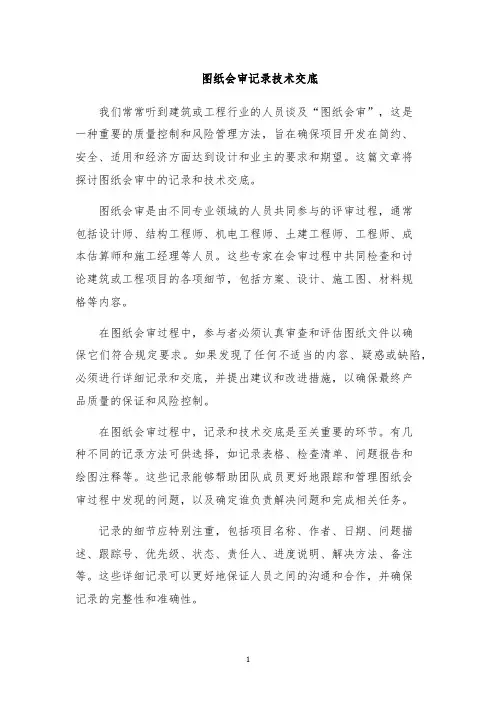 图纸会审记录技术交底

我们常常听到建筑或工程行业的人员谈及“图纸会审”，这是一种重要的质量控制和风险管理方法，旨在确保项目开发在简约、安全、适用和经济方面达到设计和业主的要求和期望。这篇文章将探讨图纸会审中的记录和技术交底。

图纸会审是由不同专业领域的人员共同参与的评审过程，通常包括设计师、结构工程师、机电工程师、土建工程师、工程师、成本估算师和施工经理等人员。这些专家在会审过程中共同检查和讨论建筑或工程项目的各项细节，包括方案、设计、施工图、材料规格等内容。

在图纸会审过程中，参与者必须认真审查和评估图纸文件以确保它们符合规定要求。如果发现了任何不适当的内容、疑惑或缺陷，必须进行详细记录和交底，并提出建议和改进措施，以确保最终产品质量的保证和风险控制。

在图纸会审过程中，记录和技术交底是至关重要的环节。有几种不同的记录方法可供选择，如记录表格、检查清单、问题报告和绘图注释等。这些记录能够帮助团队成员更好地跟踪和管理图纸会审过程中发现的问题，以及确定谁负责解决问题和完成相关任务。

记录的细节应特别注重，包括项目名称、作者、日期、问题描述、跟踪号、优先级、状态、责任人、进度说明、解决方法、备注等。这些详细记录可以更好地保证人员之间的沟通和合作，并确保记录的完整性和准确性。

1